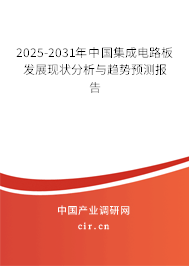 2025-2031年中国集成电路板发展现状分析与趋势预测报告

中国产业调研网

cir.cn